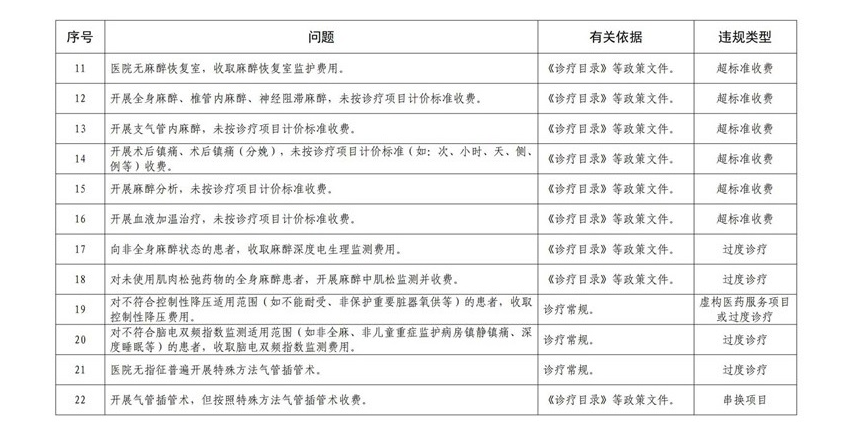 | 序号 | 问题 | 有关依据 | 违规类型 |
|---|---|---|---|
| 11 | 医院无麻醉恢复室，收取麻醉恢复室监护费用。 | 《诊疗目录》等政策文件。 | 超标准收费 |
| 12 | 开展全身麻醉、椎管内麻醉、神经阻滞麻醉，未按诊疗项目计价标准收费。 | 《诊疗目录》等政策文件。 | 超标准收费 |
| 13 | 开展支气管内麻醉，未按诊疗项目计价标准收费。 | 《诊疗目录》等政策文件。 | 超标准收费 |
| 14 | 开展术后镇痛、术后镇痛（分娩），未按诊疗项目计价标准（如：次、小时、天、侧、例等）收费。 | 《诊疗目录》等政策文件。 | 超标准收费 |
| 15 | 开展麻醉分析，未按诊疗项目计价标准收费。 | 《诊疗目录》等政策文件。 | 超标准收费 |
| 16 | 开展血液加温治疗，未按诊疗项目计价标准收费。 | 《诊疗目录》等政策文件。 | 超标准收费 |
| 17 | 向非全身麻醉状态的患者，收取麻醉深度电生理监测费用。 | 《诊疗目录》等政策文件。 | 过度诊疗 |
| 18 | 对未使用肌肉松弛药物的全身麻醉患者，开展麻醉中肌松监测并收费。 | 《诊疗目录》等政策文件。 | 过度诊疗 |
| 19 | 对不符合控制性降压适用范围（如不能耐受、非保护重要脏器氧供等）的患者，收取控制性降压费用。 | 诊疗常规。 | 虚构医药服务项目或过度诊疗 |
| 20 | 对不符合脑电双频指数监测适用范围（如非全麻、非儿童重症监护病房镇静镇痛、深度睡眠等）的患者，收取脑电双频指数监测费用。 | 诊疗常规。 | 过度诊疗 |
| 21 | 医院无指征普遍开展特殊方法气管插管术。 | 诊疗常规。 | 过度诊疗 |
| 22 | 开展气管插管术，但按照特殊方法气管插管术收费。 | 《诊疗目录》等政策文件。 | 串换项目 |